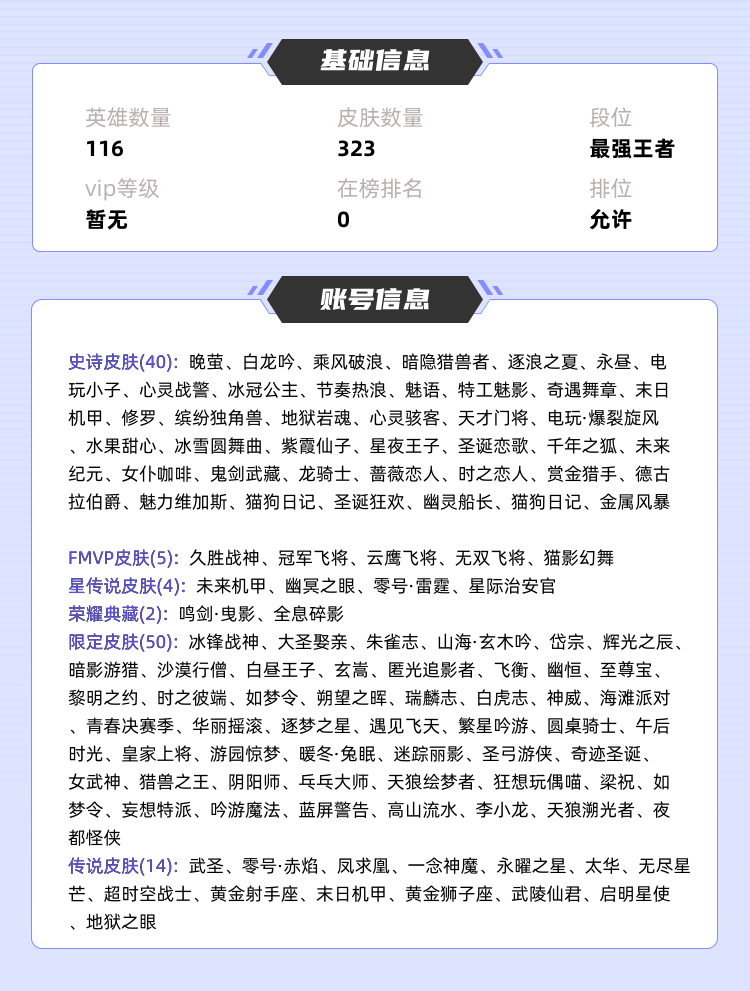 基础信息

英雄数量
116

皮肤数量
323

段位
最强王者

vip等级
暂无

在榜排名
0

排位
允许

账号信息

史诗皮肤(40): 晚萤、白龙吟、乘风破浪、暗隐猎兽者、逐浪之夏、永昼、电玩小子、心灵战警、冰冠公主、节奏热浪、魅语、特工魅影、奇遇舞章、末日机甲、修罗、缤纷独角兽、地狱岩魂、心灵骇客、天才门将、电玩·爆裂旋风、水果甜心、冰雪圆舞曲、紫霞仙子、星夜王子、圣诞恋歌、千年之狐、未来纪元、女仆咖啡、鬼剑武藏、龙骑士、蔷薇恋人、时之恋人、赏金猎手、德古拉伯爵、魅力维加斯、猫狗日记、圣诞狂欢、幽灵船长、猫狗日记、金属风暴

FMVP皮肤(5): 久胜战神、冠军飞将、云鹰飞将、无双飞将、猫影幻舞
星传说皮肤(4): 未来机甲、幽冥之眼、零号·雷霆、星际治安官
荣耀典藏(2): 鸣剑·曳影、全息碎影
限定皮肤(50): 冰锋战神、大圣娶亲、朱雀志、山海·玄木吟、岱宗、辉光之辰、暗影游猎、沙漠行僧、白昼王子、玄嵩、匿光追影者、飞衡、幽恒、至尊宝、黎明之约、时之彼端、如梦令、朔望之晖、瑞麟志、白虎志、神威、海滩派对、青春决赛季、华丽摇滚、逐梦之星、遇见飞天、繁星吟游、圆桌骑士、午后时光、皇家上将、游园惊梦、暖冬·兔眠、迷踪丽影、圣弓游侠、奇迹圣诞、女武神、猎兽之王、阴阳师、乓乓大师、天狼绘梦者、狂想玩偶喵、梁祝、如梦令、妄想特派、吟游魔法、蓝屏警告、高山流水、李小龙、天狼溯光者、夜都怪侠
传说皮肤(14): 武圣、零号·赤焰、凤求凰、一念神魔、永曜之星、太华、无尽星芒、超时空战士、黄金射手座、末日机甲、黄金狮子座、武陵仙君、启明星使、地狱之眼